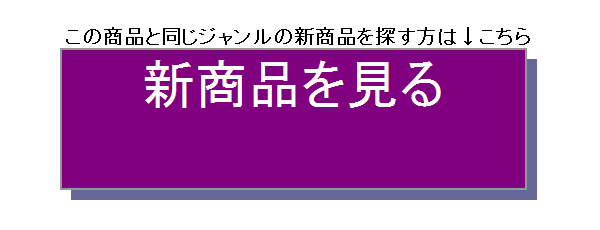 この商品と同じジャンルの新商品を探す方は↓こちら

新商品を見る